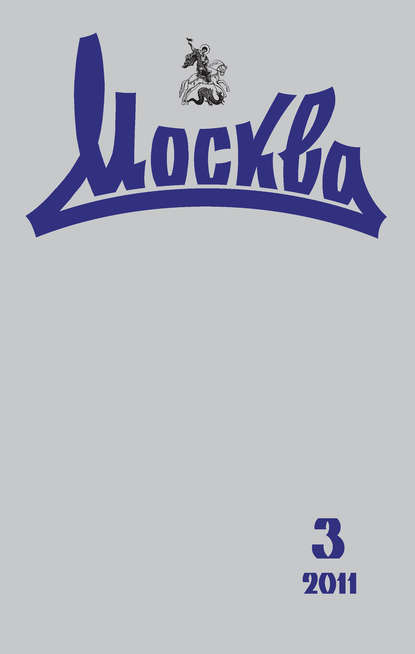 Москва

3
2011